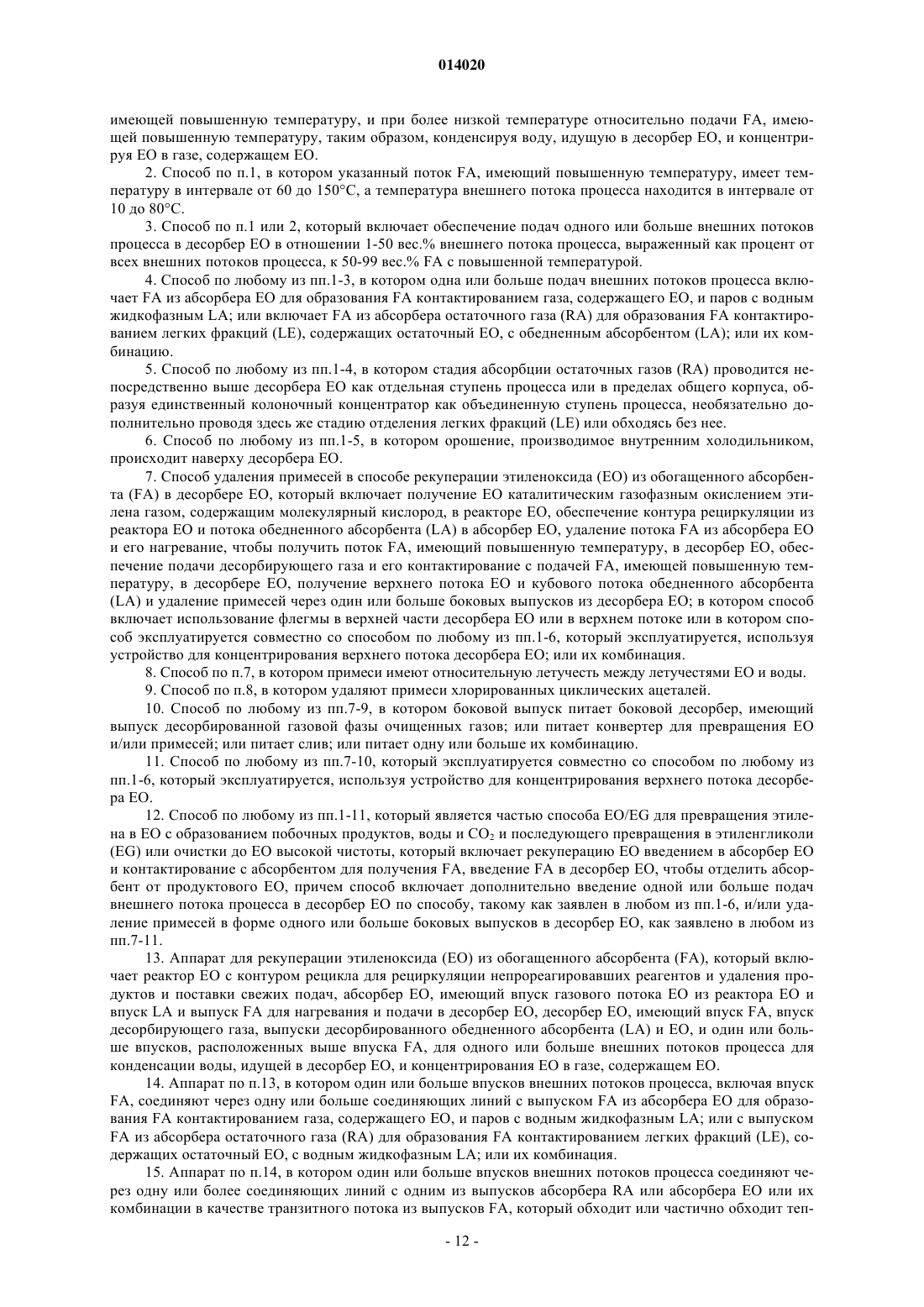 014020

имеющей повышенную температуру, и при более низкой температуре относительно подачи FA, имеющей повышенную температуру, таким образом, конденсируя воду, идущую в десорбер EO, и концентрируя EO в газе, содержащем EO.

2. Способ по п.1, в котором указанный поток FA, имеющий повышенную температуру, имеет температуру в интервале от 60 до 150°C, а температура внешнего потока процесса находится в интервале от 10 до 80°C.

3. Способ по п.1 или 2, который включает обеспечение подач одного или больше внешних потоков процесса в десорбер EO в отношении 1-50 вес.% внешнего потока процесса, выраженный как процент от всех внешних потоков процесса, к 50-99 вес.% FA с повышенной температурой.

4. Способ по любому из пп.1-3, в котором одна или больше подач внешних потоков процесса включает FA из абсорбера EO для образования FA контактированием газа, содержащего EO, и паров с водным жидкофазным LA; или включает FA из абсорбера остаточного газа (RA) для образования FA контактированием легких фракций (LE), содержащих остаточный EO, с обедненным абсорбентом (LA); или их комбинацию.

5. Способ по любому из пп.1-4, в котором стадия абсорбции остаточных газов (RA) проводится непосредственно выше десорбера EO как отдельная ступень процесса или в пределах общего корпуса, образуя единственный колоночный концентратор как объединенную ступень процесса, необязательно дополнительно проводя здесь же стадию отделения легких фракций (LE) или обходясь без нее.

6. Способ по любому из пп.1-5, в котором орошение, производимое внутренним холодильником, происходит наверху десорбера EO.

7. Способ удаления примесей в способе рекуперации этиленоксида (EO) из обогащенного абсорбента (FA) в десорбере EO, который включает получение EO каталитическим газофазным окислением этилена газом, содержащим молекулярный кислород, в реакторе EO, обеспечение контура рециркуляции из реактора EO и потока обедненного абсорбента (LA) в абсорбер EO, удаление потока FA из абсорбера EO и его нагревание, чтобы получить поток FA, имеющий повышенную температуру, в десорбер EO, обеспечение подачи десорбирующего газа и его контактирование с подачей FA, имеющей повышенную температуру, в десорбере EO, получение верхнего потока EO и кубового потока обедненного абсорбента (LA) и удаление примесей через один или больше боковых выпусков из десорбера EO; в котором способ включает использование флегмы в верхней части десорбера EO или в верхнем потоке или в котором способ эксплуатируется совместно со способом по любому из пп.1-6, который эксплуатируется, используя устройство для концентрирования верхнего потока десорбера EO; или их комбинация.

8. Способ по п.7, в котором примеси имеют относительную летучесть между летучестями EO и воды.

9. Способ по п.8, в котором удаляют примеси хлорированных циклических ацеталей.

10. Способ по любому из пп.7-9, в котором боковой выпуск питает боковой десорбер, имеющий выпуск десорбированной газовой фазы очищенных газов; или питает конвертер для превращения EO и/или примесей; или питает слив; или питает одну или больше их комбинацию.

11. Способ по любому из пп.7-10, который эксплуатируется совместно со способом по любому из пп.1-6, который эксплуатируется, используя устройство для концентрирования верхнего потока десорбера EO.

12. Способ по любому из пп.1-11, который является частью способа EO/EG для превращения этилена в EO с образованием побочных продуктов, воды и $CO_2$ и последующего превращения в этиленгликоли (EG) или очистки до EO высокой чистоты, который включает рекуперацию EO введением в абсорбер EO и контактирование с абсорбентом для получения FA, введение FA в десорбер EO, чтобы отделить абсорбент от продуктового EO, причем способ включает дополнительно введение одной или больше подач внешнего потока процесса в десорбер EO по способу, такому как заявлен в любом из пп.1-6, и/или удаление примесей в форме одного или больше боковых выпусков в десорбер EO, как заявлено в любом из пп.7-11.

13. Аппарат для рекуперации этиленоксида (EO) из обогащенного абсорбента (FA), который включает реактор EO с контуром рецикла для рециркуляции непрореагировавших реагентов и удаления продуктов и поставки свежих подач, абсорбер EO, имеющий впуск газового потока EO из реактора EO и впуск LA и выпуск FA для нагревания и подачи в десорбер EO, десорбер EO, имеющий впуск FA, впуск десорбирующего газа, выпуски десорбированного обедненного абсорбента (LA) и EO, и один или больше впусков, расположенных выше впуска FA, для одного или больше внешних потоков процесса для конденсации воды, идущей в десорбер EO, и концентрирования EO в газе, содержащем EO.

14. Аппарат по п.13, в котором один или больше впусков внешних потоков процесса, включая впуск FA, соединяют через одну или больше соединяющих линий с выпуском FA из абсорбера EO для образования FA контактированием газа, содержащего EO, и паров с водным жидкофазным LA; или с выпуском FA из абсорбера остаточного газа (RA) для образования FA контактированием легких фракций (LE), содержащих остаточный EO, с водным жидкофазным LA; или их комбинация.

15. Аппарат по п.14, в котором один или больше впусков внешних потоков процесса соединяют через одну или более соединяющих линий с одним из выпусков абсорбера RA или абсорбера EO или их комбинации в качестве транзитного потока из выпусков FA, который обходит или частично обходит теп-

- 12 -